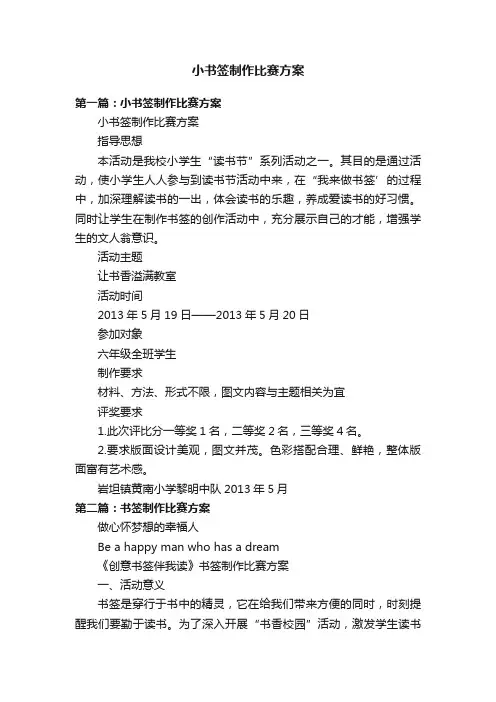 小书签制作比赛方案

第一篇：小书签制作比赛方案

小书签制作比赛方案

指导思想

本活动是我校小学生“读书节”系列活动之一。其目的是通过活动，使小学生人人参与到读书节活动中来，在“我来做书签’的过程中，加深理解读书的一出，体会读书的乐趣，养成爱读书的好习惯。同时让学生在制作书签的创作活动中，充分展示自己的才能，增强学生的文人翁意识。

活动主题

让书香溢满教室

活动时间

2013 年 5 月 19 日——2013 年 5 月 20 日

参加对象

六年级全班学生

制作要求

材料、方法、形式不限，图文内容与主题相关为宜

评奖要求

1.此次评比分一等奖 1 名，二等奖 2 名，三等奖 4 名。

2.要求版面设计美观，图文并茂。色彩搭配合理、鲜艳，整体版面富有艺术感。

岩坦镇黄南小学黎明中队 2013 年 5 月

第二篇：书签制作比赛方案

做心怀梦想的幸福人

Be a happy man who has a dream

《创意书签伴我读》书签制作比赛方案

一、活动意义

书签是穿行于书中的精灵，它在给我们带来方便的同时，时刻提醒我们要勤于读书。为了深入开展“书香校园”活动，激发学生读书